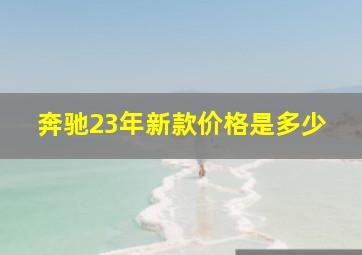 奔驰23年新款价格是多少